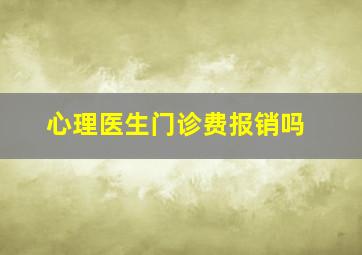 心理医生门诊费报销吗